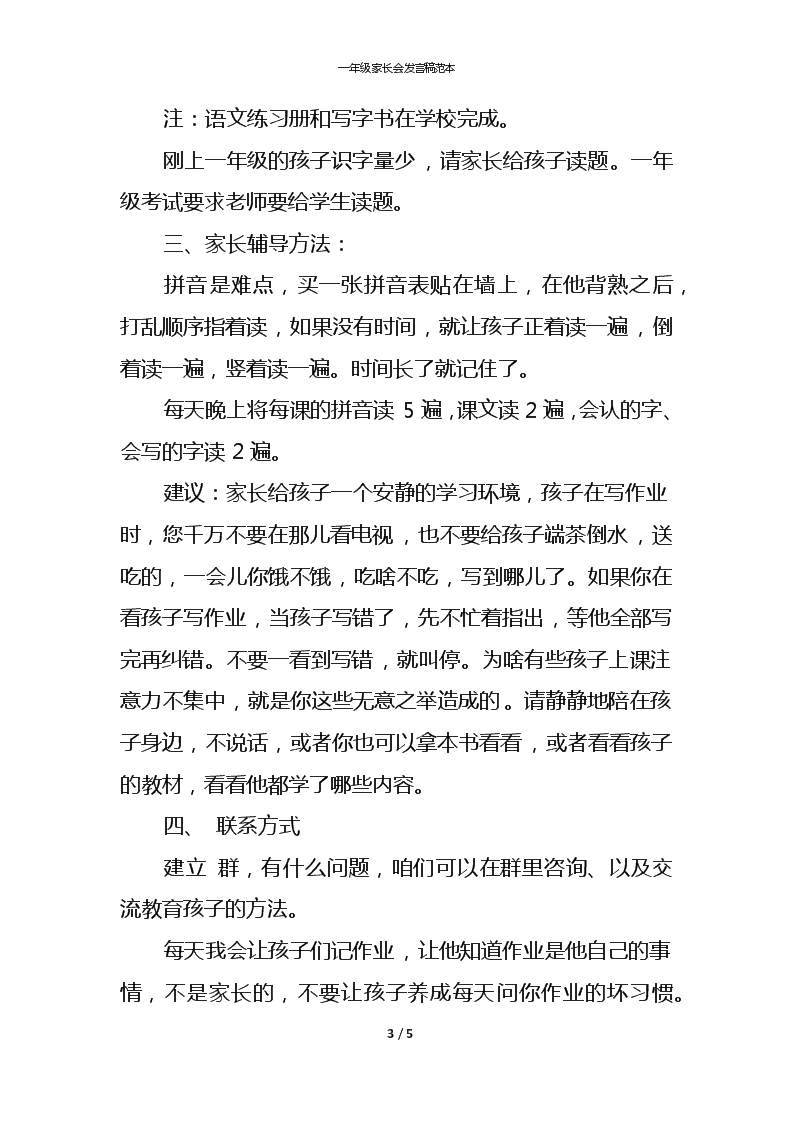 一年级家长会发言稿范本

注：语文练习册和写字书在学校完成。

刚上一年级的孩子识字量少，请家长给孩子读题。一年级考试要求老师要给学生读题。

三、家长辅导方法：

拼音是难点，买一张拼音表贴在墙上，在他背熟之后，打乱顺序指着读，如果没有时间，就让孩子正着读一遍，倒着读一遍，竖着读一遍。时间长了就记住了。

每天晚上将每课的拼音读 5 遍，课文读 2 遍，会认的字、会写的字读 2 遍。

建议：家长给孩子一个安静的学习环境，孩子在写作业时，您千万不要在那儿看电视，也不要给孩子端茶倒水，送吃的，一会儿你饿不饿，吃啥不吃，写到哪儿了。如果你在看孩子写作业，当孩子写错了，先不忙着指出，等他全部写完再纠错。不要一看到写错，就叫停。为啥有些孩子上课注意力不集中，就是你这些无意之举造成的。请静静地陪在孩子身边，不说话，或者你也可以拿本书看看，或者看看孩子的教材，看看他都学了哪些内容。

四、 联系方式

建立 群，有什么问题，咱们可以在群里咨询、以及交流教育孩子的方法。

每天我会让孩子们记作业，让他知道作业是他自己的事情，不是家长的，不要让孩子养成每天问你作业的坏习惯。

3 / 5